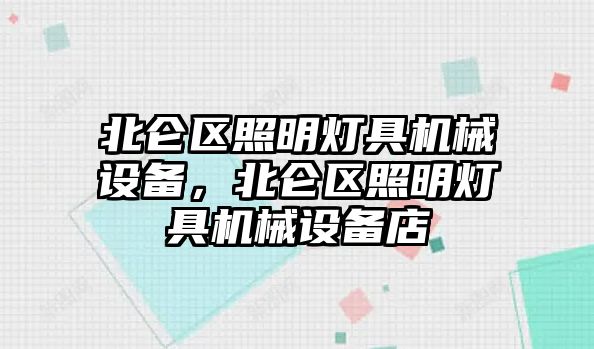 北仑区照明灯具机械设备，北仑区照明灯具机械设备店